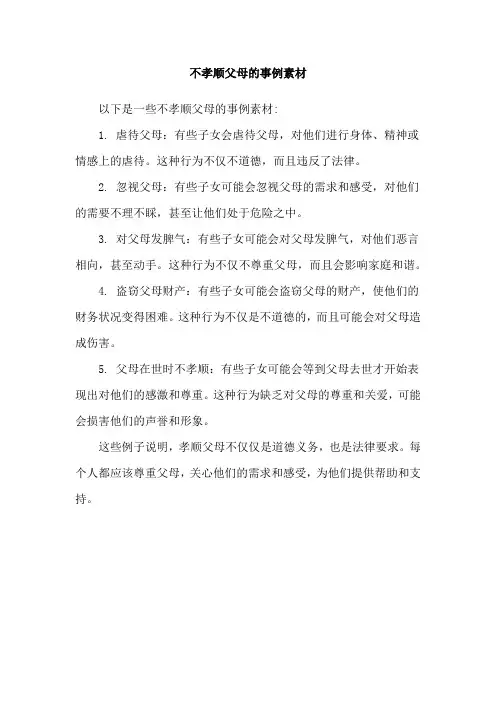 不孝顺父母的事例素材

以下是一些不孝顺父母的事例素材：

1. 虐待父母：有些子女会虐待父母，对他们进行身体、精神或情感上的虐待。这种行为不仅不道德，而且违反了法律。

2. 忽视父母：有些子女可能会忽视父母的需求和感受，对他们的需要不理不睬，甚至让他们处于危险之中。

3. 对父母发脾气：有些子女可能会对父母发脾气，对他们恶言相向，甚至动手。这种行为不仅不尊重父母，而且会影响家庭和谐。

4. 盗窃父母财产：有些子女可能会盗窃父母的财产，使他们的财务状况变得困难。这种行为不仅是不道德的，而且可能会对父母造成伤害。

5. 父母在世时不孝顺：有些子女可能会等到父母去世才开始表现出对他们的感激和尊重。这种行为缺乏对父母的尊重和关爱，可能会损害他们的声誉和形象。

这些例子说明，孝顺父母不仅仅是道德义务，也是法律要求。每个人都应该尊重父母，关心他们的需求和感受，为他们提供帮助和支持。